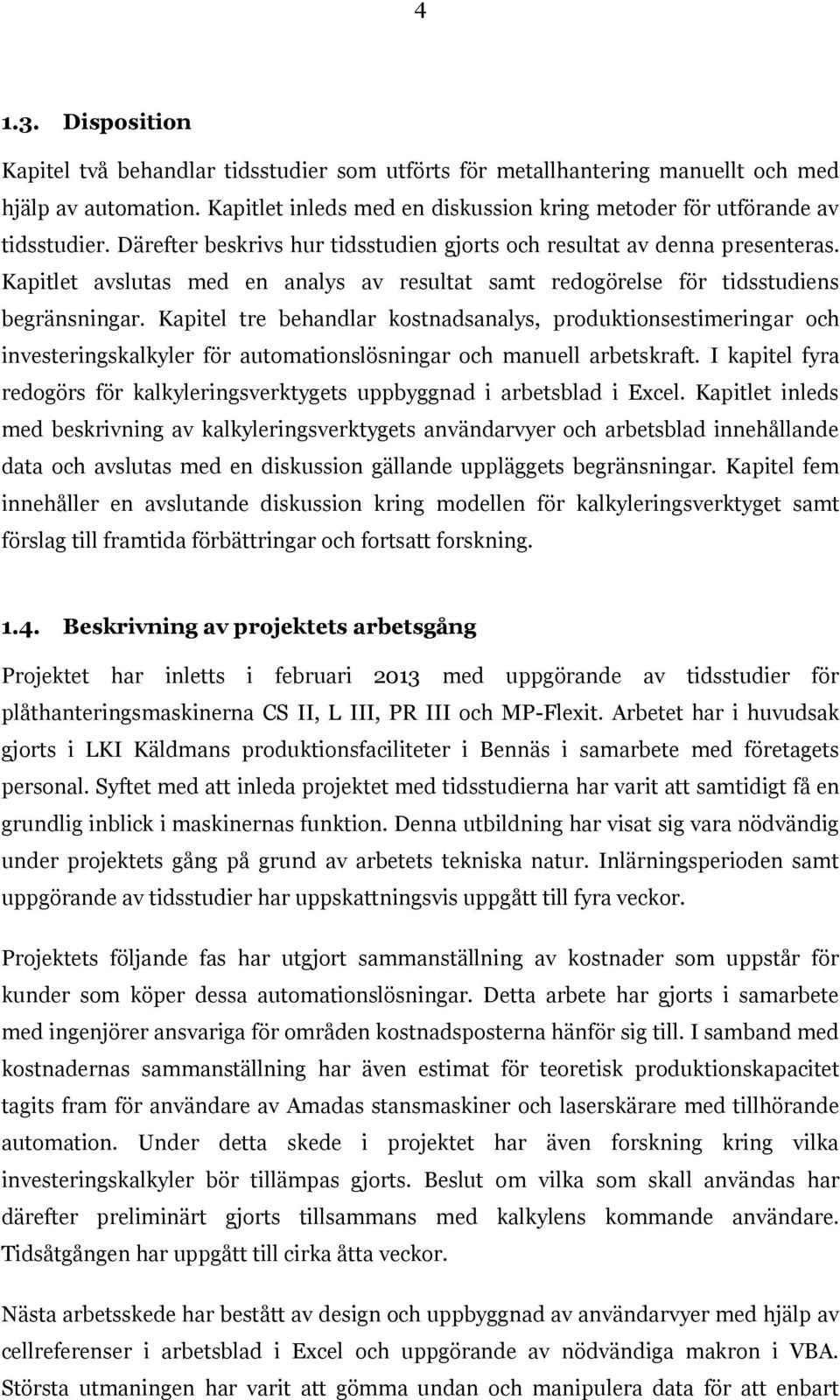 4

1.3. Disposition

Kapitel två behandlar tidsstudier som utförts för metallhantering manuellt och med hjälp av automation. Kapitlet inleds med en diskussion kring metoder för utförande av tidsstudier. Därefter beskrivs hur tidsstudien gjorts och resultat av denna presenteras. Kapitlet avslutas med en analys av resultat samt redogörelse för tidsstudiens begränsningar. Kapitel tre behandlar kostnadsanalys, produktionsestimeringar och investeringskalkyler för automationslösningar och manuell arbetskraft. I kapitel fyra redogörs för kalkyleringsverktygets uppbyggnad i arbetsblad i Excel. Kapitlet inleds med beskrivning av kalkyleringsverktygets användarvyer och arbetsblad innehållande data och avslutas med en diskussion gällande uppläggets begränsningar. Kapitel fem innehåller en avslutande diskussion kring modellen för kalkyleringsverktyget samt förslag till framtida förbättringar och fortsatt forskning.

1.4. Beskrivning av projektets arbetsgång

Projektet har inletts i februari 2013 med uppgörande av tidsstudier för plåthanteringsmaskinerna CS II, L III, PR III och MP-Flexit. Arbetet har i huvudsak gjorts i LKI Käldmans produktionsfaciliteter i Bennäs i samarbete med företagets personal. Syftet med att inleda projektet med tidsstudierna har varit att samtidigt få en grundlig inblick i maskinernas funktion. Denna utbildning har visat sig vara nödvändig under projektets gång på grund av arbetets tekniska natur. Inlärningsperioden samt uppgörande av tidsstudier har uppskattningsvis uppgått till fyra veckor.

Projektets följande fas har utgjort sammanställning av kostnader som uppstår för kunder som köper dessa automationslösningar. Detta arbete har gjorts i samarbete med ingenjörer ansvariga för områden kostnadsposterna hänför sig till. I samband med kostnadernas sammanställning har även estimat för teoretisk produktionskapacitet tagits fram för användare av Amadas stansmaskiner och laserskärare med tillhörande automation. Under detta skede i projektet har även forskning kring vilka investeringskalkyler bör tillämpas gjorts. Beslut om vilka som skall användas har därefter preliminärt gjorts tillsammans med kalkylens kommande användare. Tidsåtgången har uppgått till cirka åtta veckor.

Nästa arbetsskede har bestått av design och uppbyggnad av användarvyer med hjälp av cellreferenser i arbetsblad i Excel och uppgörande av nödvändiga makron i VBA. Största utmaningen har varit att gömma undan och manipulera data för att enbart